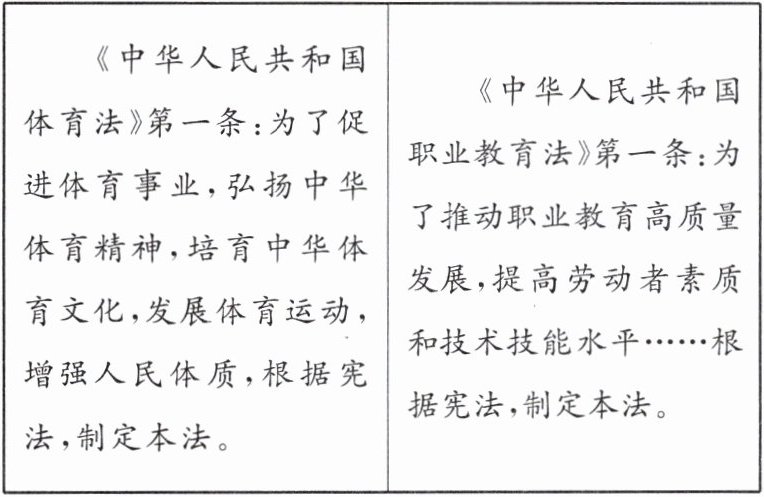 《中华人民共和国体育法》第一条：为了促进体育事业，弘扬中华体育精神，培育中华体育文化，发展体育运动，增强人民体质，根据宪法，制定本法。

《中华人民共和国职业教育法》第一条：为了推动职业教育高质量发展，提高劳动者素质和技术技能水平……根据宪法，制定本法。